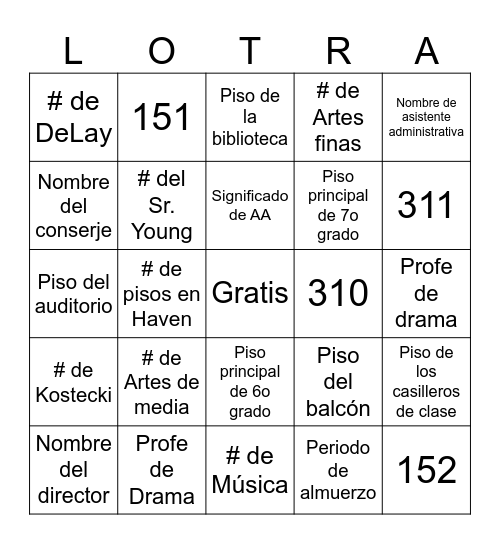 | L | O | T | R | A |
|---|---|---|---|---|
| # de DeLay | 151 | Piso de la biblioteca | # de Artes finas | Nombre de asistente administrativa |
| Nombre del conserje | # del Sr. Young | Significado de AA | Piso principal de 7o grado | 311 |
| Piso del auditorio | # de pisos en Haven | Gratis | 310 | Profe de drama |
| # de Kostecki | # de Artes de media | Piso principal de 6o grado | Piso del balcón | Piso de los casilleros de clase |
| Nombre del director | Profe de Drama | # de Música | Periodo de almuerzo | 152 |